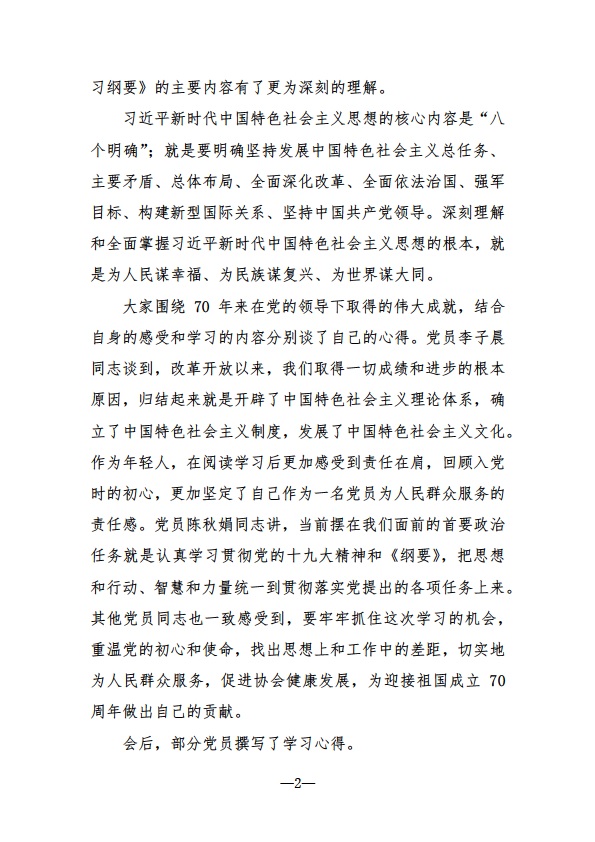 习纲要》的主要内容有了更为深刻的理解。

习近平新时代中国特色社会主义思想的核心内容是“八个明确”；就是要明确坚持发展中国特色社会主义总任务、主要矛盾、总体布局、全面深化改革、全面依法治国、强军目标、构建新型国际关系、坚持中国共产党领导。深刻理解和全面掌握习近平新时代中国特色社会主义思想的根本，就是为人民谋幸福、为民族谋复兴、为世界谋大同。

大家围绕 70 年来在党的领导下取得的伟大成就，结合自身的感受和学习的内容分别谈了自己的心得。党员李子晨同志谈到，改革开放以来，我们取得一切成绩和进步的根本原因，归结起来就是开辟了中国特色社会主义理论体系，确立了中国特色社会主义制度，发展了中国特色社会主义文化。作为年轻人，在阅读学习后更加感受到责任在肩，回顾入党时的初心，更加坚定了自己作为一名党员为人民群众服务的责任感。党员陈秋娟同志讲，当前摆在我们面前的首要政治任务就是认真学习贯彻党的十九大精神和《纲要》，把思想和行动、智慧和力量统一到贯彻落实党提出的各项任务上来。其他党员同志也一致感受到，要牢牢抓住这次学习的机会，重温党的初心和使命，找出思想上和工作中的差距，切实地为人民群众服务，促进协会健康发展，为迎接祖国成立 70 周年做出自己的贡献。

会后，部分党员撰写了学习心得。

—2—